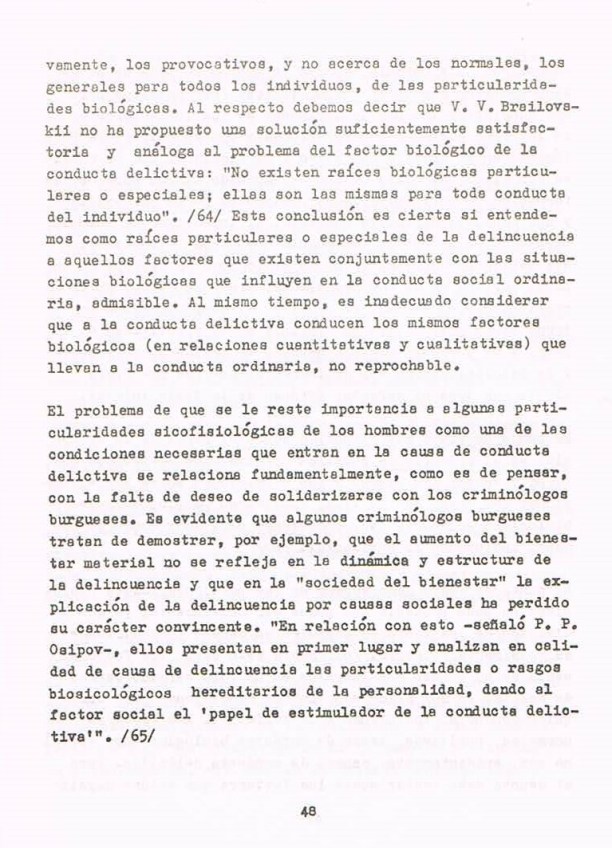 vamente, los provocativos, y no acerca de los normales, los generales para todos los individuos, de las particularidades biológicas. Al respecto debemos decir que V. V. Brailovskii no ha propuesto una solución suficientemente satisfactoria y análoga al problema del factor biológico de la conducta delictiva: "No existen raíces biológicas particulares o especiales; ellas son las mismas para toda conducta del individuo". /64/ Esta conclusión es cierta si entendemos como raíces particulares o especiales de la delincuencia a aquellos factores que existen conjuntamente con las situaciones biológicas que influyen en la conducta social ordinaria, admisible. Al mismo tiempo, es inadecuado considerar que a la conducta delictiva conducen los mismos factores biológicos (en relaciones cuantitativas y cualitativas) que llevan a la conducta ordinaria, no reprochable.

El problema de que se le reste importancia a algunas particularidades sicofisiológicas de los hombres como una de las condiciones necesarias que entran en la causa de conducta delictiva se relaciona fundamentalmente, como es de pensar, con la falta de deseo de solidarizarse con los criminólogos burgueses. Es evidente que algunos criminólogos burgueses tratan de demostrar, por ejemplo, que el aumento del bienestar material no se refleja en la dinámica y estructura de la delincuencia y que en la "sociedad del bienestar" la explicación de la delincuencia por causas sociales ha perdido su carácter convincente. "En relación con esto -señaló P. P. Osipov-, ellos presentan en primer lugar y analizan en calidad de causa de delincuencia las particularidades o rasgos biosicológicos hereditarios de la personalidad, dando al factor social el 'papel de estimulador de la conducta delictiva'". /65/

48